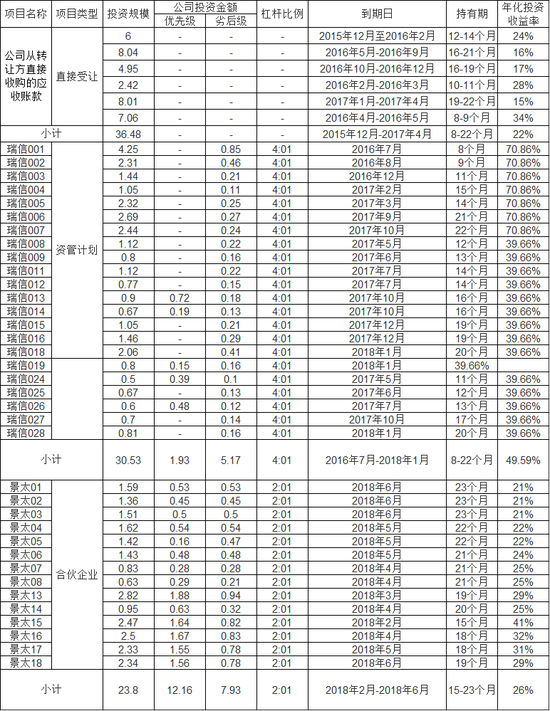 | 项目名称 | 项目类型 | 投资规模 | 公司投资金额 优先级 | 公司投资金额 劣后级 | 杠杆比例 | 到期日 | 持有期 | 年化投资收益率 |
|---|---|---|---|---|---|---|---|---|
| 公司从转让方直接收购的应收账款 | 直接受让 | 6 | - | - | - | 2015年12月至2016年2月 | 12-14个月 | 24% |
| | | 8.04 | - | - | - | 2016年5月-2016年9月 | 16-21个月 | 16% |
| | | 4.95 | - | - | - | 2016年10月-2016年12月 | 16-19个月 | 17% |
| | | 2.42 | - | - | - | 2016年2月-2016年3月 | 10-11个月 | 28% |
| | | 8.01 | - | - | - | 2017年1月-2017年4月 | 19-22个月 | 15% |
| | | 7.06 | - | - | - | 2016年4月-2016年5月 | 8-9个月 | 34% |
| 小计 | | 36.48 | - | - | - | 2015年12月-2017年4月 | 8-22个月 | 22% |
| 瑞信001 | 资管计划 | 4.25 | - | 0.85 | 4:01 | 2016年7月 | 8个月 | 70.86% |
| 瑞信002 | | 2.31 | - | 0.46 | 4:01 | 2016年8月 | 9个月 | 70.86% |
| 瑞信003 | | 1.44 | - | 0.21 | 4:01 | 2016年12月 | 11个月 | 70.86% |
| 瑞信004 | | 1.05 | - | 0.11 | 4:01 | 2017年2月 | 15个月 | 70.86% |
| 瑞信005 | | 2.32 | - | 0.25 | 4:01 | 2017年3月 | 14个月 | 70.86% |
| 瑞信006 | | 2.69 | - | 0.27 | 4:01 | 2017年9月 | 21个月 | 70.86% |
| 瑞信007 | | 2.44 | - | 0.24 | 4:01 | 2017年10月 | 22个月 | 70.86% |
| 瑞信008 | | 1.12 | - | 0.22 | 4:01 | 2017年5月 | 12个月 | 39.66% |
| 瑞信009 | | 0.8 | - | 0.16 | 4:01 | 2017年6月 | 13个月 | 39.66% |
| 瑞信011 | | 1.12 | - | 0.22 | 4:01 | 2017年7月 | 14个月 | 39.66% |
| 瑞信012 | | 0.77 | - | 0.15 | 4:01 | 2017年7月 | 14个月 | 39.66% |
| 瑞信013 | | 0.9 | 0.72 | 0.18 | 4:01 | 2017年10月 | 16个月 | 39.66% |
| 瑞信014 | | 0.67 | 0.19 | 0.13 | 4:01 | 2017年10月 | 16个月 | 39.66% |
| 瑞信015 | | 1.05 | - | 0.21 | 4:01 | 2017年12月 | 19个月 | 39.66% |
| 瑞信016 | | 1.46 | - | 0.29 | 4:01 | 2017年12月 | 19个月 | 39.66% |
| 瑞信018 | | 2.06 | - | 0.41 | 4:01 | 2018年1月 | 20个月 | 39.66% |
| 瑞信019 | | 0.8 | 0.15 | 0.16 | 4:01 | 2018年1月 | 39.66% | |
| 瑞信024 | | 0.5 | 0.39 | 0.1 | 4:01 | 2017年5月 | 11个月 | 39.66% |
| 瑞信025 | | 0.67 | - | 0.13 | 4:01 | 2017年6月 | 12个月 | 39.66% |
| 瑞信026 | | 0.6 | 0.48 | 0.12 | 4:01 | 2017年7月 | 13个月 | 39.66% |
| 瑞信027 | | 0.7 | - | 0.14 | 4:01 | 2017年10月 | 17个月 | 39.66% |
| 瑞信028 | | 0.81 | - | 0.16 | 4:01 | 2018年1月 | 20个月 | 39.66% |
| 小计 | | 30.53 | 1.93 | 5.17 | 4:01 | 2016年7月-2018年1月 | 8-22个月 | 49.59% |
| 景太01 | 合伙企业 | 1.59 | 0.53 | 0.53 | 2:01 | 2018年6月 | 23个月 | 21% |
| 景太02 | | 1.36 | 0.45 | 0.45 | 2:01 | 2018年6月 | 23个月 | 21% |
| 景太03 | | 1.51 | 0.5 | 0.5 | 2:01 | 2018年6月 | 23个月 | 21% |
| 景太04 | | 1.62 | 0.54 | 0.54 | 2:01 | 2018年5月 | 22个月 | 22% |
| 景太05 | | 1.42 | 0.16 | 0.47 | 2:01 | 2018年5月 | 22个月 | 22% |
| 景太06 | | 1.43 | 0.48 | 0.48 | 2:01 | 2018年5月 | 21个月 | 24% |
| 景太07 | | 0.83 | 0.28 | 0.28 | 2:01 | 2018年4月 | 21个月 | 25% |
| 景太08 | | 0.63 | 0.29 | 0.21 | 2:01 | 2018年4月 | 21个月 | 25% |
| 景太13 | | 2.82 | 1.88 | 0.94 | 2:01 | 2018年3月 | 19个月 | 29% |
| 景太14 | | 0.95 | 0.63 | 0.32 | 2:01 | 2018年4月 | 20个月 | 25% |
| 景太15 | | 2.47 | 1.64 | 0.82 | 2:01 | 2018年2月 | 15个月 | 41% |
| 景太16 | | 2.5 | 1.67 | 0.83 | 2:01 | 2018年4月 | 18个月 | 32% |
| 景太17 | | 2.33 | 1.55 | 0.78 | 2:01 | 2018年5月 | 18个月 | 31% |
| 景太18 | | 2.34 | 1.56 | 0.78 | 2:01 | 2018年6月 | 19个月 | 29% |
| 小计 | | 23.8 | 12.16 | 7.93 | 2:01 | 2018年2月-2018年6月 | 15-23个月 | 26% |